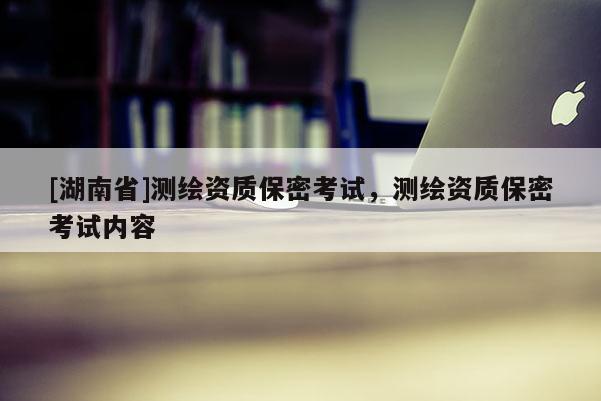 [湖南省]测绘资质保密考试，测绘资质保密考试内容